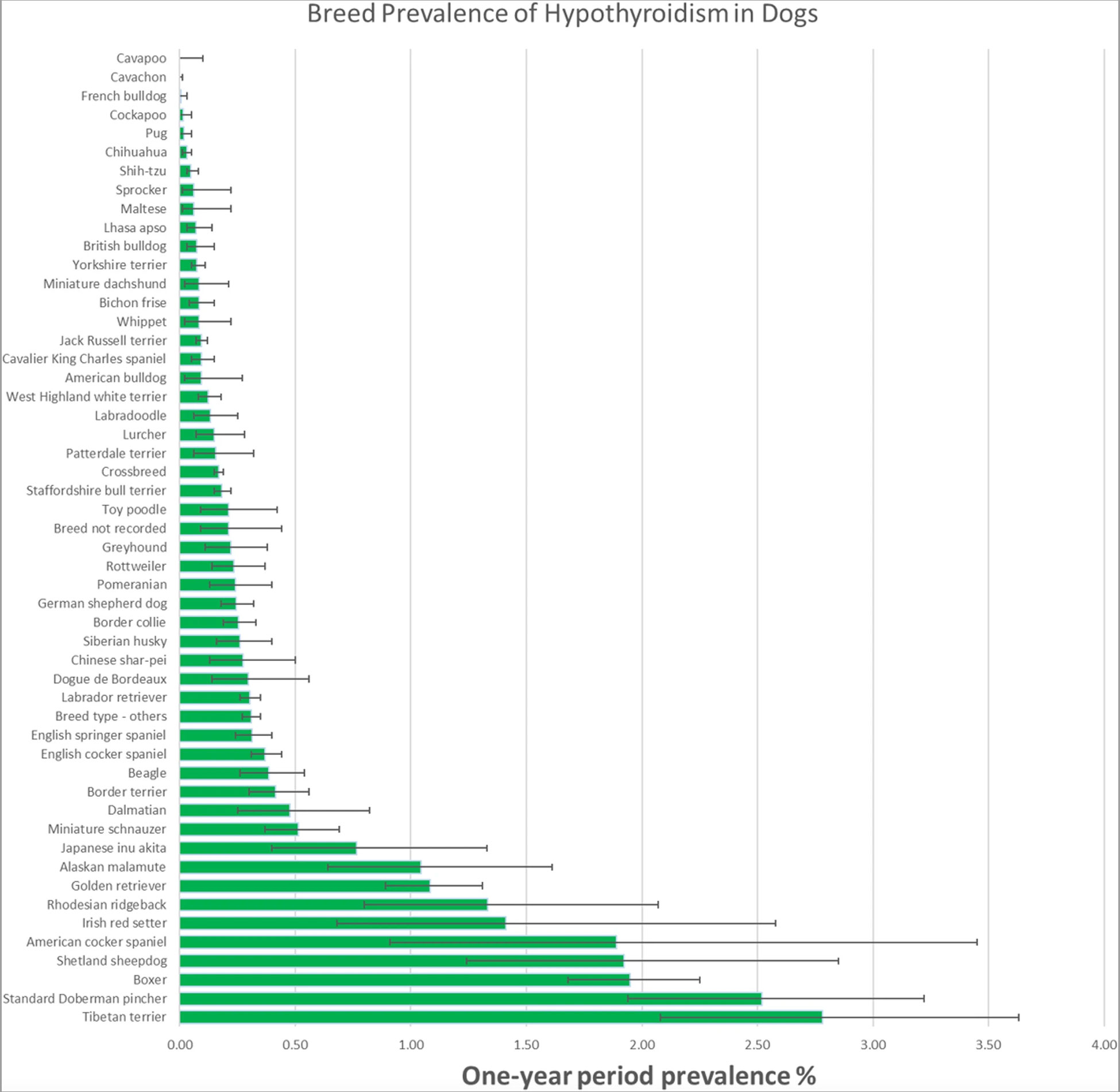 Breed Prevalence of Hypothyroidism in Dogs

Cavapoo
Cavachon
French bulldog
Cockapoo
Pug
Chihuahua
Shih-tzu
Sprocker
Maltese
Lhasa apso
British bulldog
Yorkshire terrier
Miniature dachshund
Bichon frise
Whippet
Jack Russell terrier
Cavalier King Charles spaniel
American bulldog
West Highland white terrier
Labradoodle
Lurcher
Patterdale terrier
Crossbreed
Staffordshire bull terrier
Toy poodle
Breed not recorded
Greyhound
Rottweiler
Pomeranian
German shepherd dog
Border collie
Siberian husky
Chinese shar-pei
Dogue de Bordeaux
Labrador retriever
Breed type - others
English springer spaniel
English cocker spaniel
Beagle
Border terrier
Dalmatian
Miniature schnauzer
Japanese inu akita
Alaskan malamute
Golden retriever
Rhodesian ridgeback
Irish red setter
American cocker spaniel
Shetland sheepdog
Boxer
Standard Doberman pincher
Tibetan terrier

0.00 0.50 1.00 1.50 2.00 2.50 3.00 3.50 4.00

One-year period prevalence %